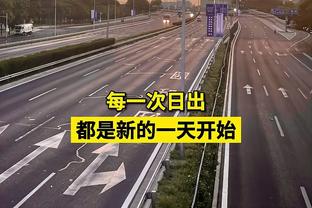 每一次日出

都是新的一天开始